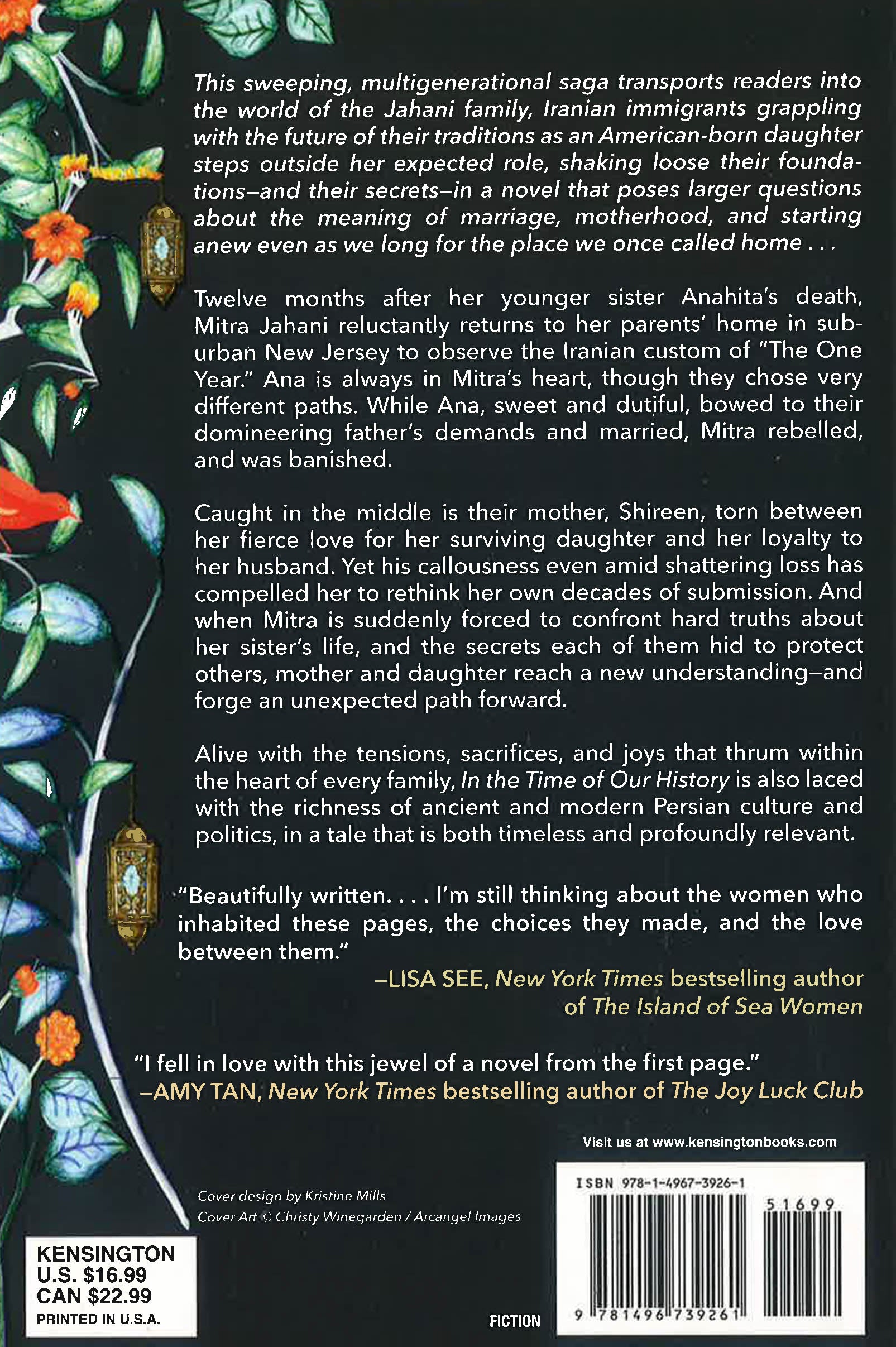 This sweeping, multigenerational saga transports readers into the world of the Jahani family, Iranian immigrants grappling with the future of their traditions as an American-born daughter steps outside her expected role, shaking loose their foundations—and their secrets—in a novel that poses larger questions about the meaning of marriage, motherhood, and starting anew even as we long for the place we once called home . . .

Twelve months after her younger sister Anahita's death, Mitra Jahani reluctantly returns to her parents' home in suburban New Jersey to observe the Iranian custom of "The One Year." Ana is always in Mitra's heart, though they chose very different paths. While Ana, sweet and dutiful, bowed to their domineering father's demands and married, Mitra rebelled, and was banished.

Caught in the middle is their mother, Shireen, torn between her fierce love for her surviving daughter and her loyalty to her husband. Yet his callousness even amid shattering loss has compelled her to rethink her own decades of submission. And when Mitra is suddenly forced to confront hard truths about her sister's life, and the secrets each of them hid to protect others, mother and daughter reach a new understanding—and forge an unexpected path forward.

Alive with the tensions, sacrifices, and joys that thrum within the heart of every family, In the Time of Our History is also laced with the richness of ancient and modern Persian culture and politics, in a tale that is both timeless and profoundly relevant.

"Beautifully written. . . . I'm still thinking about the women who inhabited these pages, the choices they made, and the love between them."
—LISA SEE, New York Times bestselling author of The Island of Sea Women

"I fell in love with this jewel of a novel from the first page."
—AMY TAN, New York Times bestselling author of The Joy Luck Club

Visit us at www.kensingtonbooks.com

Cover design by Kristine Mills
Cover Art © Christy Winegarden / Arcangel Images

KENSINGTON
U.S. $16.99
CAN $22.99
PRINTED IN U.S.A.

FICTION

ISBN 978-1-4967-3926-1
51699
9 781496 739261